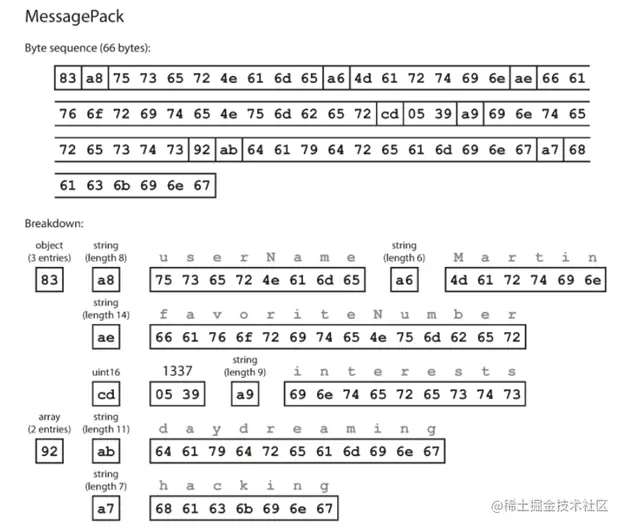 MessagePack

Byte sequence (66 bytes):

83 a8 75 73 65 72 4e 61 6d 65 a6 4d 61 72 74 69 6e ae 66 61

76 6f 72 69 74 65 4e 75 6d 62 65 72 cd 05 39 a9 69 6e 74 65

72 65 73 74 73 92 ab 64 61 79 64 72 65 61 6d 69 6e 67 a7 68

61 63 6b 69 6e 67

Breakdown:

object (3 entries) 83

string (length 8) a8 u s e r N a m e 75 73 65 72 4e 61 6d 65

string (length 6) a6 M a r t i n 4d 61 72 74 69 6e

string (length 14) ae f a v o r i t e N u m b e r 66 61 76 6f 72 69 74 65 4e 75 6d 62 65 72

uint16 cd 1337 05 39

string (length 9) a9 i n t e r e s t s 69 6e 74 65 72 65 73 74 73

array (2 entries) 92

string (length 11) ab d a y d r e a m i n g 64 61 79 64 72 65 61 6d 69 6e 67

string (length 7) a7 h a c k i n g 68 61 63 6b 69 6e 67

@稀土掘金技术社区